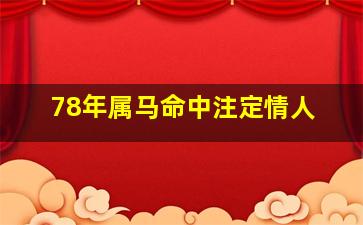 78年属马命中注定情人